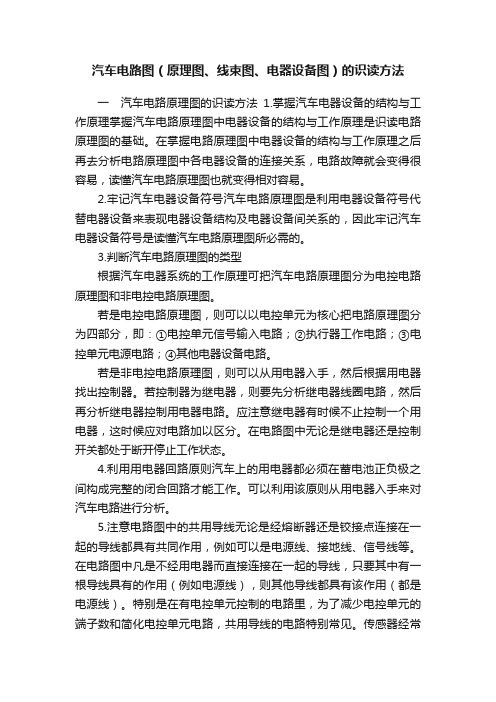 汽车电路图（原理图、线束图、电器设备图）的识读方法

一　汽车电路原理图的识读方法 1.掌握汽车电器设备的结构与工作原理掌握汽车电路原理图中电器设备的结构与工作原理是识读电路原理图的基础。在掌握电路原理图中电器设备的结构与工作原理之后再去分析电路原理图中各电器设备的连接关系，电路故障就会变得很容易，读懂汽车电路原理图也就变得相对容易。

2.牢记汽车电器设备符号汽车电路原理图是利用电器设备符号代替电器设备来表现电器设备结构及电器设备间关系的，因此牢记汽车电器设备符号是读懂汽车电路原理图所必需的。

3.判断汽车电路原理图的类型

根据汽车电器系统的工作原理可把汽车电路原理图分为电控电路原理图和非电控电路原理图。

若是电控电路原理图，则可以以电控单元为核心把电路原理图分为四部分，即：①电控单元信号输入电路；②执行器工作电路；③电控单元电源电路；④其他电器设备电路。

若是非电控电路原理图，则可以从用电器入手，然后根据用电器找出控制器。若控制器为继电器，则要先分析继电器线圈电路，然后再分析继电器控制用电器电路。应注意继电器有时候不止控制一个用电器，这时候应对电路加以区分。在电路图中无论是继电器还是控制开关都处于断开停止工作状态。

4.利用用电器回路原则汽车上的用电器都必须在蓄电池正负极之间构成完整的闭合回路才能工作。可以利用该原则从用电器入手来对汽车电路进行分析。

5.注意电路图中的共用导线无论是经熔断器还是铰接点连接在一起的导线都具有共同作用，例如可以是电源线、接地线、信号线等。在电路图中凡是不经用电器而直接连接在一起的导线，只要其中有一根导线具有的作用（例如电源线），则其他导线都具有该作用（都是电源线）。特别是在有电控单元控制的电路里，为了减少电控单元的端子数和简化电控单元电路，共用导线的电路特别常见。传感器经常